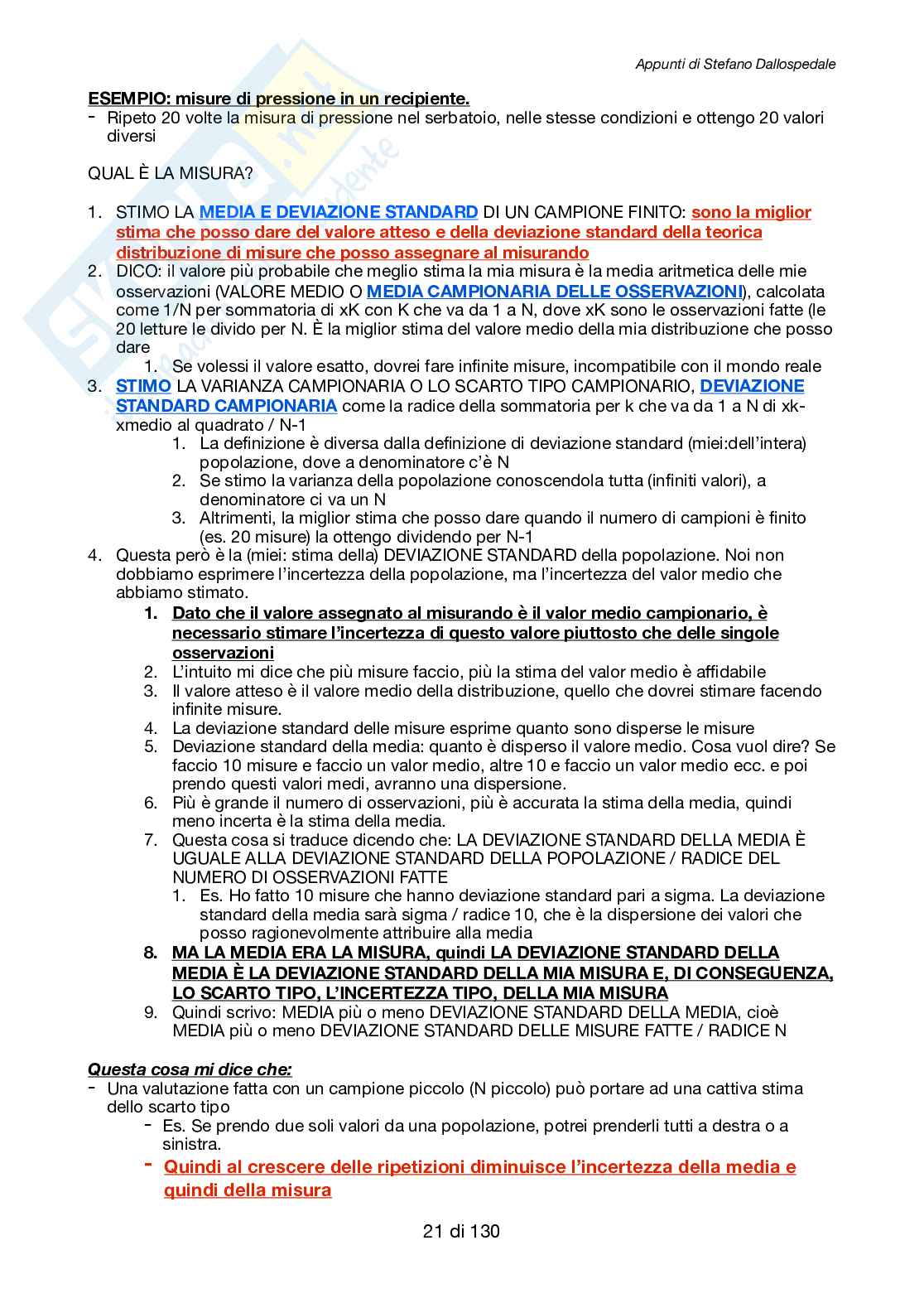 Appunti di Stefano Dallospedale

ESEMPIO: misure di pressione in un recipiente.
- Ripeto 20 volte la misura di pressione nel serbatoio, nelle stesse condizioni e ottengo 20 valori diversi

QUAL È LA MISURA?

1. STIMO LA MEDIA E DEVIAZIONE STANDARD DI UN CAMPIONE FINITO: sono la miglior stima che posso dare del valore atteso e della deviazione standard della teorica distribuzione di misure che posso assegnare al misurando
2. DICO: il valore più probabile che meglio stima la mia misura è la media aritmetica delle mie osservazioni (VALORE MEDIO O MEDIA CAMPIONARIA DELLE OSSERVAZIONI), calcolata come 1/N per sommatoria di xK con K che va da 1 a N, dove xK sono le osservazioni fatte (le 20 letture le divido per N. È la miglior stima del valore medio della mia distribuzione che posso dare
   1. Se volessi il valore esatto, dovrei fare infinite misure, incompatibile con il mondo reale
3. STIMO LA VARIANZA CAMPIONARIA O LO SCARTO TIPO CAMPIONARIO, DEVIAZIONE STANDARD CAMPIONARIA come la radice della sommatoria per k che va da 1 a N di xk-xmedio al quadrato / N-1
   1. La definizione è diversa dalla definizione di deviazione standard (miei:dell'intera) popolazione, dove a denominatore c'è N
   2. Se stimo la varianza della popolazione conoscendola tutta (infiniti valori), a denominatore ci va un N
   3. Altrimenti, la miglior stima che posso dare quando il numero di campioni è finito (es. 20 misure) la ottengo dividendo per N-1
4. Questa però è la (miei: stima della) DEVIAZIONE STANDARD della popolazione. Noi non dobbiamo esprimere l'incertezza della popolazione, ma l'incertezza del valor medio che abbiamo stimato.
   1. Dato che il valore assegnato al misurando è il valor medio campionario, è necessario stimare l'incertezza di questo valore piuttosto che delle singole osservazioni
   2. L'intuito mi dice che più misure faccio, più la stima del valor medio è affidabile
   3. Il valore atteso è il valore medio della distribuzione, quello che dovrei stimare facendo infinite misure.
   4. La deviazione standard delle misure esprime quanto sono disperse le misure
   5. Deviazione standard della media: quanto è disperso il valore medio. Cosa vuol dire? Se faccio 10 misure e faccio un valor medio, altre 10 e faccio un valor medio ecc. e poi prendo questi valori medi, avranno una dispersione.
   6. Più è grande il numero di osservazioni, più è accurata la stima della media, quindi meno incerta è la stima della media.
   7. Questa cosa si traduce dicendo che: LA DEVIAZIONE STANDARD DELLA MEDIA È UGUALE ALLA DEVIAZIONE STANDARD DELLA POPOLAZIONE / RADICE DEL NUMERO DI OSSERVAZIONI FATTE
      1. Es. Ho fatto 10 misure che hanno deviazione standard pari a sigma. La deviazione standard della media sarà sigma / radice 10, che è la dispersione dei valori che posso ragionevolmente attribuire alla media
   8. MA LA MEDIA ERA LA MISURA, quindi LA DEVIAZIONE STANDARD DELLA MEDIA È LA DEVIAZIONE STANDARD DELLA MIA MISURA E, DI CONSEGUENZA, LO SCARTO TIPO, L'INCERTEZZA TIPO, DELLA MIA MISURA
   9. Quindi scrivo: MEDIA più o meno DEVIAZIONE STANDARD DELLA MEDIA, cioè MEDIA più o meno DEVIAZIONE STANDARD DELLE MISURE FATTE / RADICE N

Questa cosa mi dice che:
- Una valutazione fatta con un campione piccolo (N piccolo) può portare ad una cattiva stima dello scarto tipo
  - Es. Se prendo due soli valori da una popolazione, potrei prenderli tutti a destra o a sinistra.
  - Quindi al crescere delle ripetizioni diminuisce l'incertezza della media e quindi della misura

21 di 130